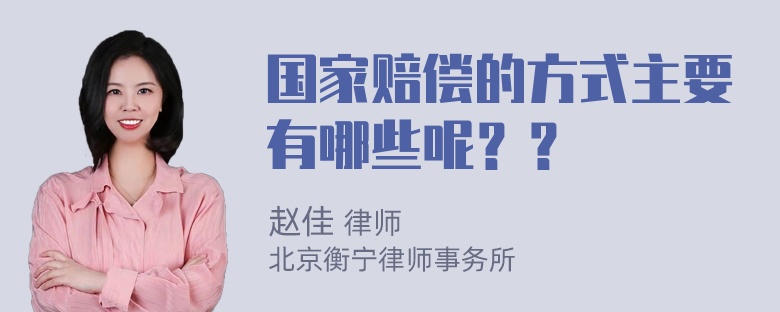 国家赔偿的方式主要有哪些呢？？

赵佳 律师
北京衡宁律师事务所